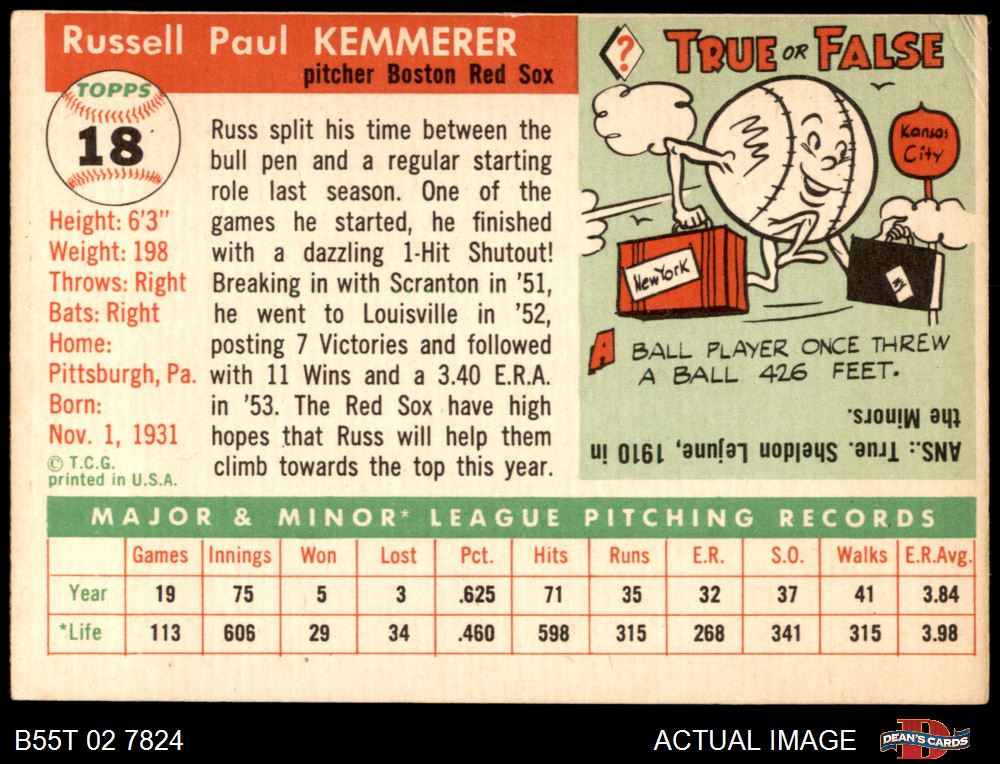 Russell Paul KEMMERER
pitcher Boston Red Sox

TOPPS
18

Height: 6'3"
Weight: 198
Throws: Right
Bats: Right
Home:
Pittsburgh, Pa.
Born:
Nov. 1, 1931
© T.C.G.
printed in U.S.A.

Russ split his time between the bull pen and a regular starting role last season. One of the games he started, he finished with a dazzling 1-Hit Shutout! Breaking in with Scranton in '51, he went to Louisville in '52, posting 7 Victories and followed with 11 Wins and a 3.40 E.R.A. in '53. The Red Sox have high hopes that Russ will help them climb towards the top this year.

? TRUE OR FALSE

Kansas City

New York

A BALL PLAYER ONCE THREW A BALL 426 FEET.

ANS.: True. Sheldon Lejune, 1910 in the Minors.

MAJOR & MINOR* LEAGUE PITCHING RECORDS

| | Games | Innings | Won | Lost | Pct. | Hits | Runs | E.R. | S.O. | Walks | E.R.Avg. |
|---|---|---|---|---|---|---|---|---|---|---|---|
| Year | 19 | 75 | 5 | 3 | .625 | 71 | 35 | 32 | 37 | 41 | 3.84 |
| *Life | 113 | 606 | 29 | 34 | .460 | 598 | 315 | 268 | 341 | 315 | 3.98 |

B55T 02 7824
ACTUAL IMAGE
DEAN'S CARDS